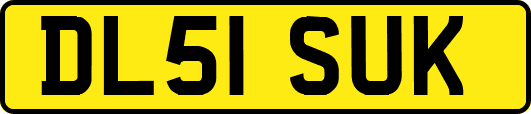 DL51 SUK